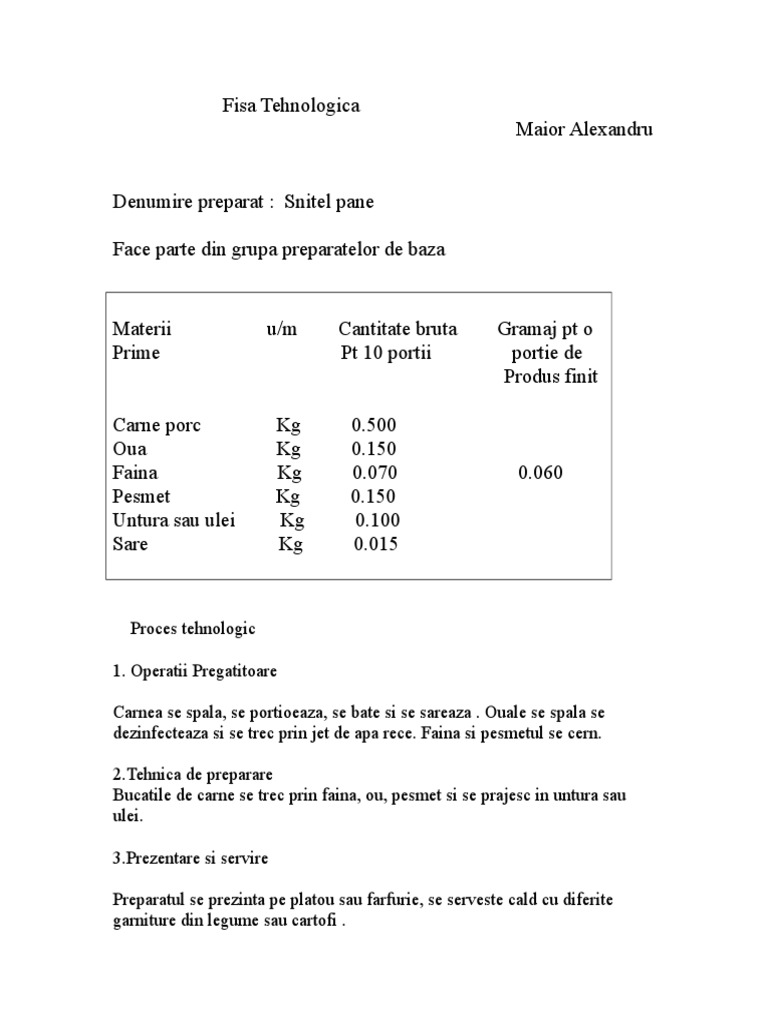 Fisa Tehnologica

Maior Alexandru

Denumire preparat : Snitel pane

Face parte din grupa preparatelor de baza

| Materii Prime | u/m | Cantitate bruta Pt 10 portii | Gramaj pt o portie de Produs finit |
|---|---|---|---|
| Carne porc | Kg | 0.500 | |
| Oua | Kg | 0.150 | |
| Faina | Kg | 0.070 | 0.060 |
| Pesmet | Kg | 0.150 | |
| Untura sau ulei | Kg | 0.100 | |
| Sare | Kg | 0.015 | |

Proces tehnologic

1. Operatii Pregatitoare

Carnea se spala, se portioeaza, se bate si se sareaza . Ouale se spala se dezinfecteaza si se trec prin jet de apa rece. Faina si pesmetul se cern.

2.Tehnica de preparare
Bucatile de carne se trec prin faina, ou, pesmet si se prajesc in untura sau ulei.

3.Prezentare si servire

Preparatul se prezinta pe platou sau farfurie, se serveste cald cu diferite garniture din legume sau cartofi .